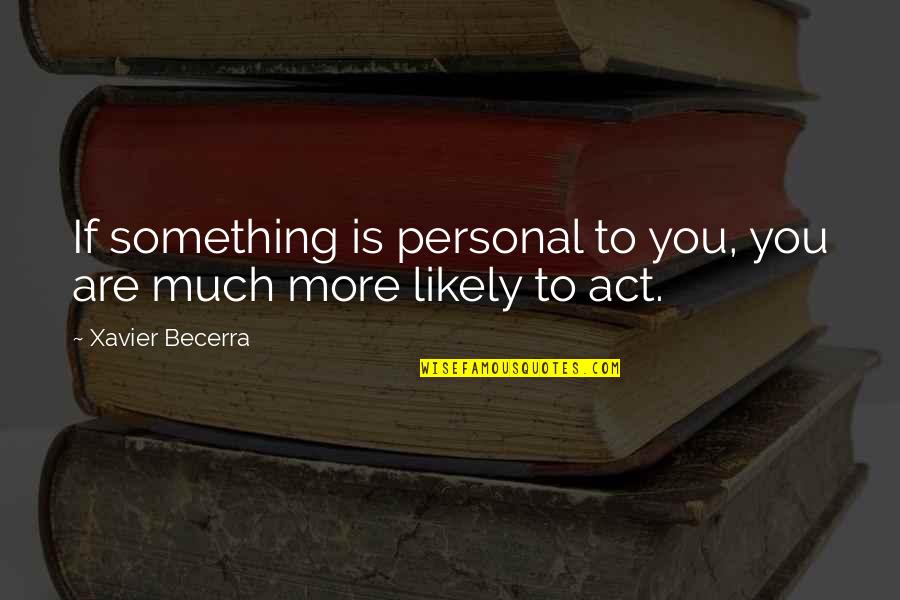 If something is personal to you, you are much more likely to act.

~ Xavier Becerra

WISEFAMOUSQUOTES.COM